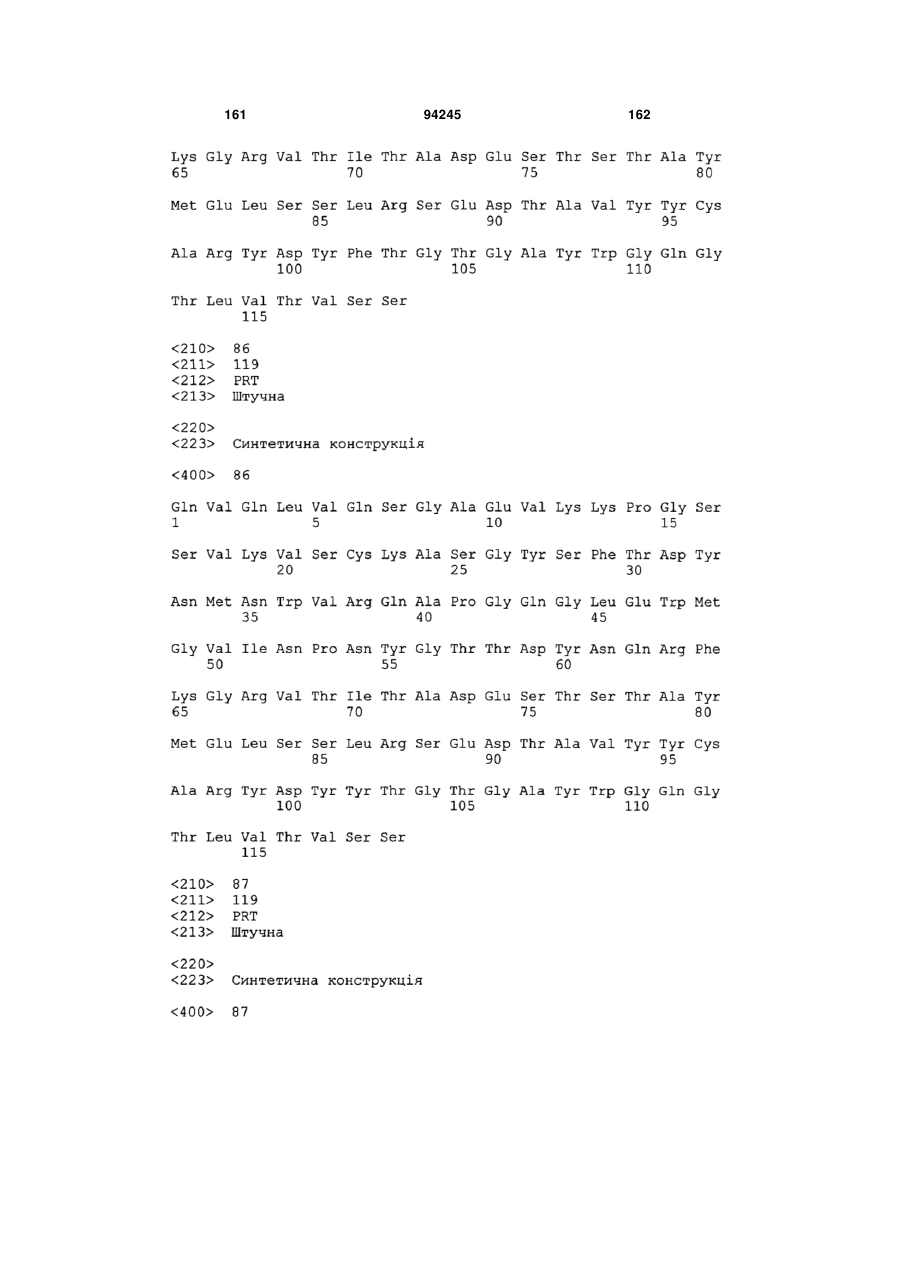 161 94245 162

Lys Gly Arg Val Thr Ile Thr Ala Asp Glu Ser Thr Ser Thr Ala Tyr
65 70 75 80

Met Glu Leu Ser Ser Leu Arg Ser Glu Asp Thr Ala Val Tyr Tyr Cys
85 90 95

Ala Arg Tyr Asp Tyr Phe Thr Gly Thr Gly Ala Tyr Trp Gly Gln Gly
100 105 110

Thr Leu Val Thr Val Ser Ser
115

<210> 86
<211> 119
<212> PRT
<213> Штучна

<220>
<223> Синтетична конструкція

<400> 86

Gln Val Gln Leu Val Gln Ser Gly Ala Glu Val Lys Lys Pro Gly Ser
1 5 10 15

Ser Val Lys Val Ser Cys Lys Ala Ser Gly Tyr Ser Phe Thr Asp Tyr
20 25 30

Asn Met Asn Trp Val Arg Gln Ala Pro Gly Gln Gly Leu Glu Trp Met
35 40 45

Gly Val Ile Asn Pro Asn Tyr Gly Thr Thr Asp Tyr Asn Gln Arg Phe
50 55 60

Lys Gly Arg Val Thr Ile Thr Ala Asp Glu Ser Thr Ser Thr Ala Tyr
65 70 75 80

Met Glu Leu Ser Ser Leu Arg Ser Glu Asp Thr Ala Val Tyr Tyr Cys
85 90 95

Ala Arg Tyr Asp Tyr Tyr Thr Gly Thr Gly Ala Tyr Trp Gly Gln Gly
100 105 110

Thr Leu Val Thr Val Ser Ser
115

<210> 87
<211> 119
<212> PRT
<213> Штучна

<220>
<223> Синтетична конструкція

<400> 87